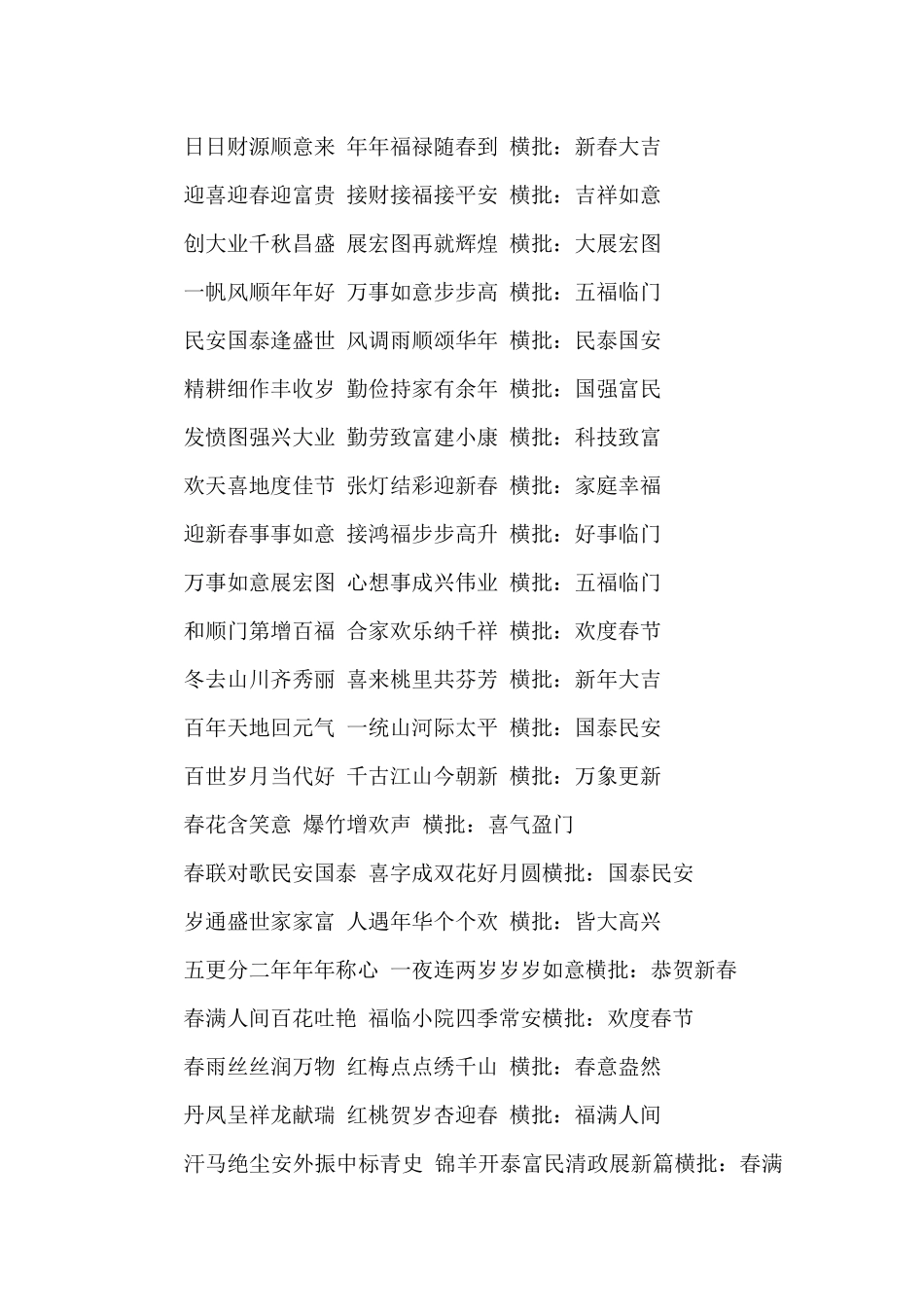 日日财源顺意来 年年福禄随春到 横批：新春大吉

迎喜迎春迎富贵 接财接福接平安 横批：吉祥如意

创大业千秋昌盛 展宏图再就辉煌 横批：大展宏图

一帆风顺年年好 万事如意步步高 横批：五福临门

民安国泰逢盛世 风调雨顺颂华年 横批：民泰国安

精耕细作丰收岁 勤俭持家有余年 横批：国强富民

发愤图强兴大业 勤劳致富建小康 横批：科技致富

欢天喜地度佳节 张灯结彩迎新春 横批：家庭幸福

迎新春事事如意 接鸿福步步高升 横批：好事临门

万事如意展宏图 心想事成兴伟业 横批：五福临门

和顺门第增百福 合家欢乐纳千祥 横批：欢度春节

冬去山川齐秀丽 喜来桃里共芬芳 横批：新年大吉

百年天地回元气 一统山河际太平 横批：国泰民安

百世岁月当代好 千古江山今朝新 横批：万象更新

春花含笑意 爆竹增欢声 横批：喜气盈门

春联对歌民安国泰 喜字成双花好月圆横批：国泰民安

岁通盛世家家富 人遇年华个个欢 横批：皆大高兴

五更分二年年年称心 一夜连两岁岁岁如意横批：恭贺新春

春满人间百花吐艳 福临小院四季常安横批：欢度春节

春雨丝丝润万物 红梅点点绣千山 横批：春意盎然

丹凤呈祥龙献瑞 红桃贺岁杏迎春 横批：福满人间

汗马绝尘安外振中标青史 锦羊开泰富民清政展新篇横批：春满